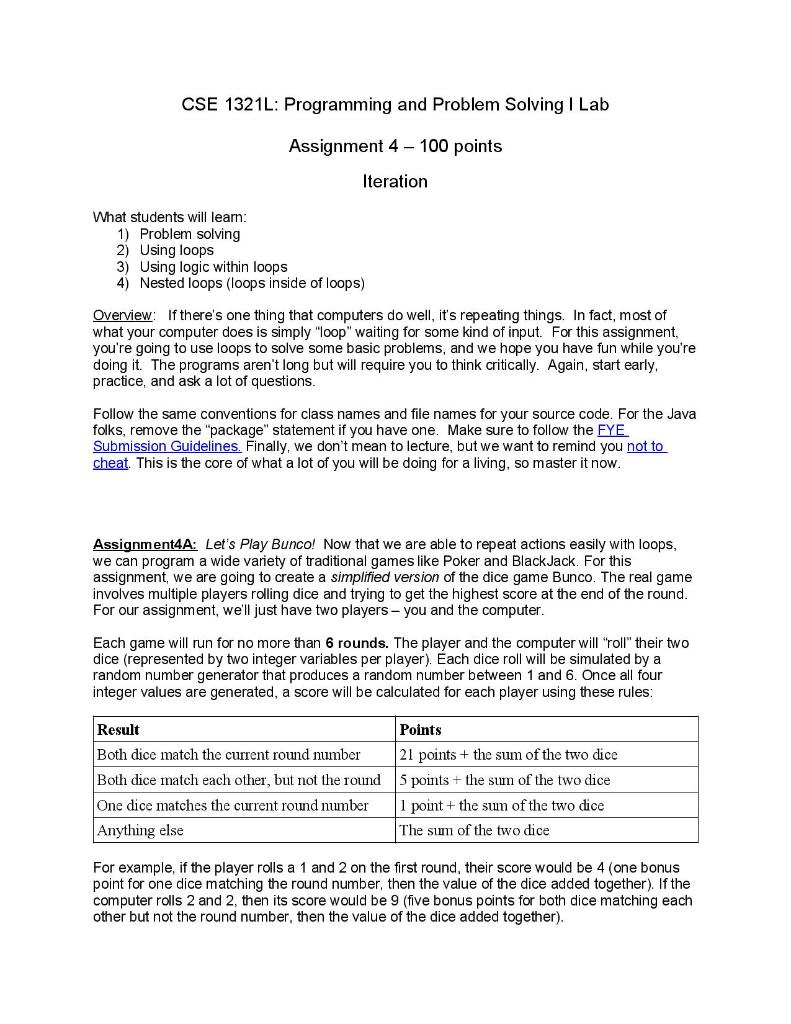 CSE 1321L: Programming and Problem Solving I Lab

Assignment 4 – 100 points

Iteration

What students will learn:
1) Problem solving
2) Using loops
3) Using logic within loops
4) Nested loops (loops inside of loops)

Overview: If there's one thing that computers do well, it's repeating things. In fact, most of what your computer does is simply "loop" waiting for some kind of input. For this assignment, you're going to use loops to solve some basic problems, and we hope you have fun while you're doing it. The programs aren't long but will require you to think critically. Again, start early, practice, and ask a lot of questions.

Follow the same conventions for class names and file names for your source code. For the Java folks, remove the "package" statement if you have one. Make sure to follow the FYE Submission Guidelines. Finally, we don't mean to lecture, but we want to remind you not to cheat. This is the core of what a lot of you will be doing for a living, so master it now.

Assignment4A: Let's Play Bunco! Now that we are able to repeat actions easily with loops, we can program a wide variety of traditional games like Poker and BlackJack. For this assignment, we are going to create a simplified version of the dice game Bunco. The real game involves multiple players rolling dice and trying to get the highest score at the end of the round. For our assignment, we'll just have two players – you and the computer.

Each game will run for no more than 6 rounds. The player and the computer will "roll" their two dice (represented by two integer variables per player). Each dice roll will be simulated by a random number generator that produces a random number between 1 and 6. Once all four integer values are generated, a score will be calculated for each player using these rules:

| Result | Points |
|---|---|
| Both dice match the current round number | 21 points + the sum of the two dice |
| Both dice match each other, but not the round | 5 points + the sum of the two dice |
| One dice matches the current round number | 1 point + the sum of the two dice |
| Anything else | The sum of the two dice |

For example, if the player rolls a 1 and 2 on the first round, their score would be 4 (one bonus point for one dice matching the round number, then the value of the dice added together). If the computer rolls 2 and 2, then its score would be 9 (five bonus points for both dice matching each other but not the round number, then the value of the dice added together).